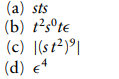 (a) $sts$

(b) $t^2s^0t\epsilon$

(c) $|(st^2)^9|$

(d) $\epsilon^4$